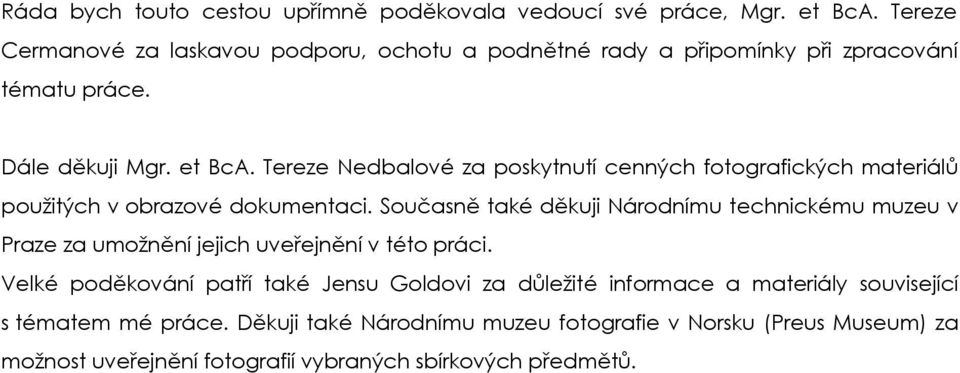 Ráda bych touto cestou upřímně poděkovala vedoucí své práce, Mgr. et BcA. Tereze Cermanové za laskavou podporu, ochotu a podnětné rady a připomínky při zpracování tématu práce.

Dále děkuji Mgr. et BcA. Tereze Nedbalové za poskytnutí cenných fotografických materiálů použitých v obrazové dokumentaci. Současně také děkuji Národnímu technickému muzeu v Praze za umožnění jejich uveřejnění v této práci.
Velké poděkování patří také Jensu Goldovi za důležité informace a materiály související s tématem mé práce. Děkuji také Národnímu muzeu fotografie v Norsku (Preus Museum) za možnost uveřejnění fotografií vybraných sbírkových předmětů.